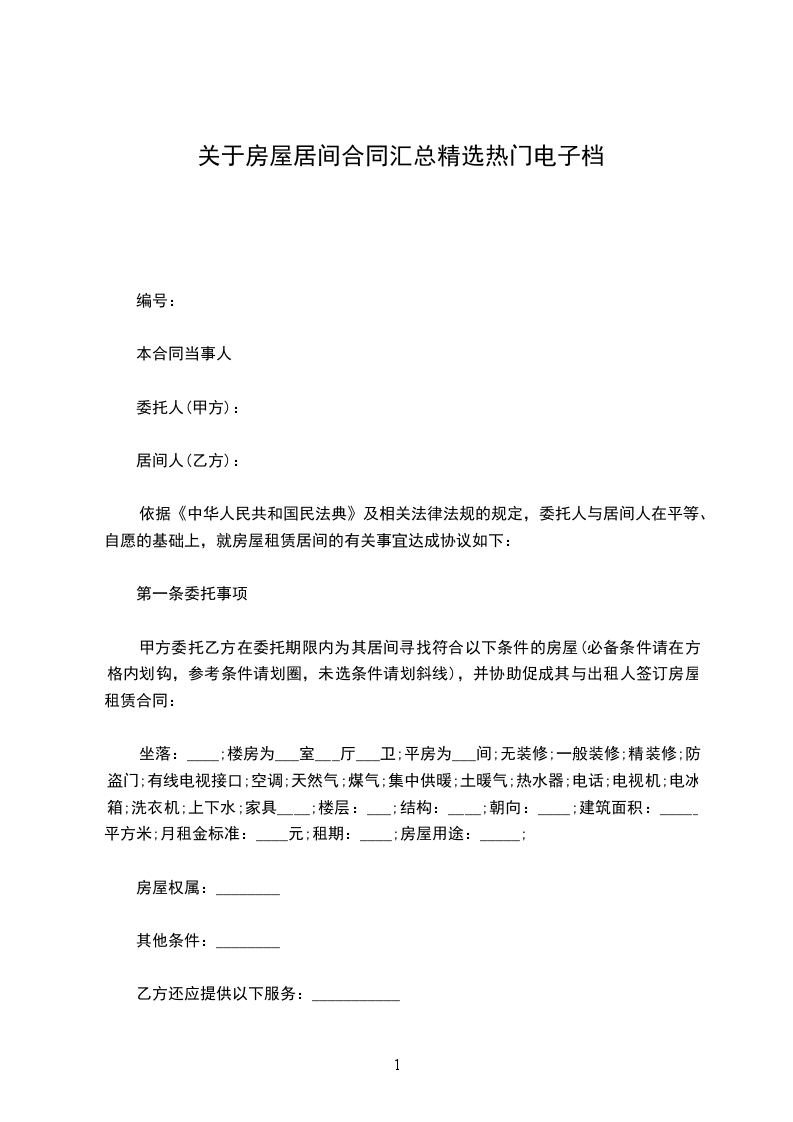 关于房屋居间合同汇总精选热门电子档

编号：

本合同当事人

委托人(甲方)：

居间人(乙方)：

依据《中华人民共和国民法典》及相关法律法规的规定，委托人与居间人在平等、自愿的基础上，就房屋租赁居间的有关事宜达成协议如下：

第一条委托事项

甲方委托乙方在委托期限内为其居间寻找符合以下条件的房屋(必备条件请在方格内划钩，参考条件请划圈，未选条件请划斜线)，并协助促成其与出租人签订房屋租赁合同：

坐落：____;楼房为___室___厅___卫;平房为___间;无装修;一般装修;精装修;防盗门;有线电视接口;空调;天然气;煤气;集中供暖;土暖气;热水器;电话;电视机;电冰箱;洗衣机;上下水;家具____;楼层：___;结构：____;朝向：____;建筑面积：_____平方米;月租金标准：____元;租期：____;房屋用途：_____;

房屋权属：________

其他条件：________

乙方还应提供以下服务：___________

1